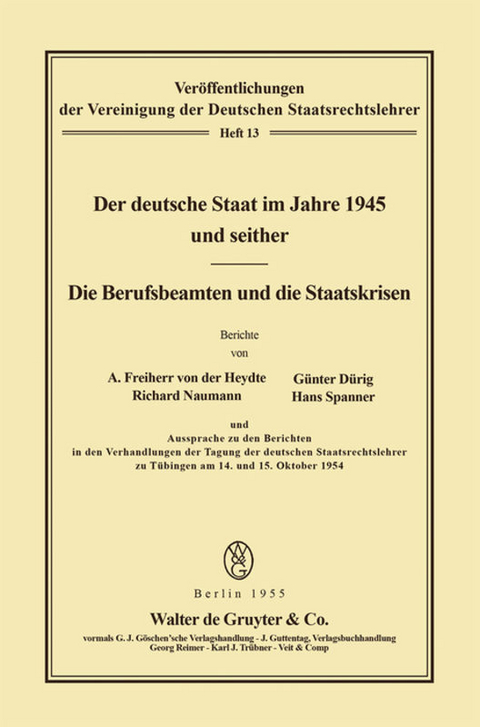 Veröffentlichungen
der Vereinigung der Deutschen Staatsrechtslehrer
Heft 13

Der deutsche Staat im Jahre 1945
und seither

Die Berufsbeamten und die Staatskrisen

Berichte
von

A. Freiherr von der Heydte
Richard Naumann

Günter Dürig
Hans Spanner

und
Aussprache zu den Berichten
in den Verhandlungen der Tagung der deutschen Staatsrechtslehrer
zu Tübingen am 14. und 15. Oktober 1954

WG

Berlin 1955
Walter de Gruyter & Co.
vormals G. J. Göschen'sche Verlagshandlung - J. Guttentag, Verlagsbuchhandlung
Georg Reimer - Karl J. Trübner - Veit & Comp